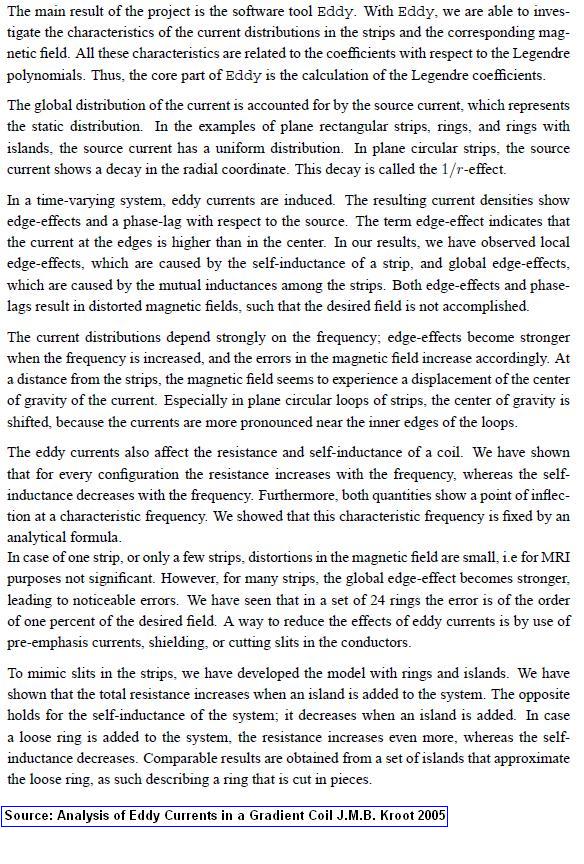 The main result of the project is the software tool Eddy. With Eddy, we are able to investigate the characteristics of the current distributions in the strips and the corresponding magnetic field. All these characteristics are related to the coefficients with respect to the Legendre polynomials. Thus, the core part of Eddy is the calculation of the Legendre coefficients.

The global distribution of the current is accounted for by the source current, which represents the static distribution. In the examples of plane rectangular strips, rings, and rings with islands, the source current has a uniform distribution. In plane circular strips, the source current shows a decay in the radial coordinate. This decay is called the $1/r$-effect.

In a time-varying system, eddy currents are induced. The resulting current densities show edge-effects and a phase-lag with respect to the source. The term edge-effect indicates that the current at the edges is higher than in the center. In our results, we have observed local edge-effects, which are caused by the self-inductance of a strip, and global edge-effects, which are caused by the mutual inductances among the strips. Both edge-effects and phase-lags result in distorted magnetic fields, such that the desired field is not accomplished.

The current distributions depend strongly on the frequency; edge-effects become stronger when the frequency is increased, and the errors in the magnetic field increase accordingly. At a distance from the strips, the magnetic field seems to experience a displacement of the center of gravity of the current. Especially in plane circular loops of strips, the center of gravity is shifted, because the currents are more pronounced near the inner edges of the loops.

The eddy currents also affect the resistance and self-inductance of a coil. We have shown that for every configuration the resistance increases with the frequency, whereas the self-inductance decreases with the frequency. Furthermore, both quantities show a point of inflection at a characteristic frequency. We showed that this characteristic frequency is fixed by an analytical formula.
In case of one strip, or only a few strips, distortions in the magnetic field are small, i.e for MRI purposes not significant. However, for many strips, the global edge-effect becomes stronger, leading to noticeable errors. We have seen that in a set of 24 rings the error is of the order of one percent of the desired field. A way to reduce the effects of eddy currents is by use of pre-emphasis currents, shielding, or cutting slits in the conductors.

To mimic slits in the strips, we have developed the model with rings and islands. We have shown that the total resistance increases when an island is added to the system. The opposite holds for the self-inductance of the system; it decreases when an island is added. In case a loose ring is added to the system, the resistance increases even more, whereas the self-inductance decreases. Comparable results are obtained from a set of islands that approximate the loose ring, as such describing a ring that is cut in pieces.

Source: Analysis of Eddy Currents in a Gradient Coil J.M.B. Kroot 2005